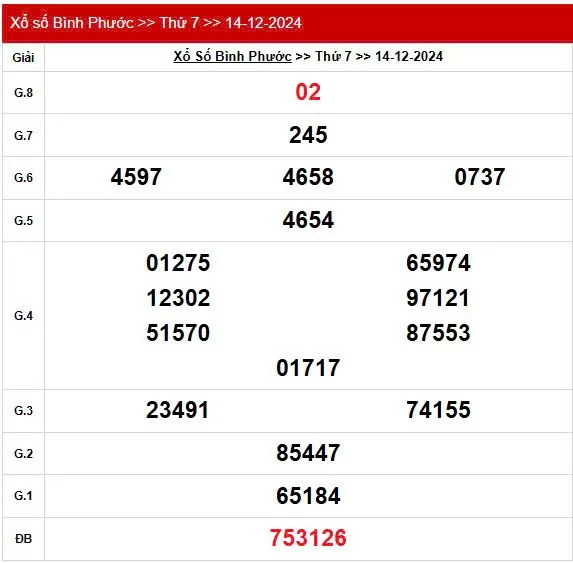 Xổ số Bình Phước >> Thứ 7 >> 14-12-2024

| Giải | Xổ Số Bình Phước >> Thứ 7 >> 14-12-2024 |
|---|---|
| G.8 | 02 |
| G.7 | 245 |
| G.6 | 4597 4658 0737 |
| G.5 | 4654 |
| G.4 | 01275 65974 12302 97121 51570 87553 01717 |
| G.3 | 23491 74155 |
| G.2 | 85447 |
| G.1 | 65184 |
| ĐB | 753126 |